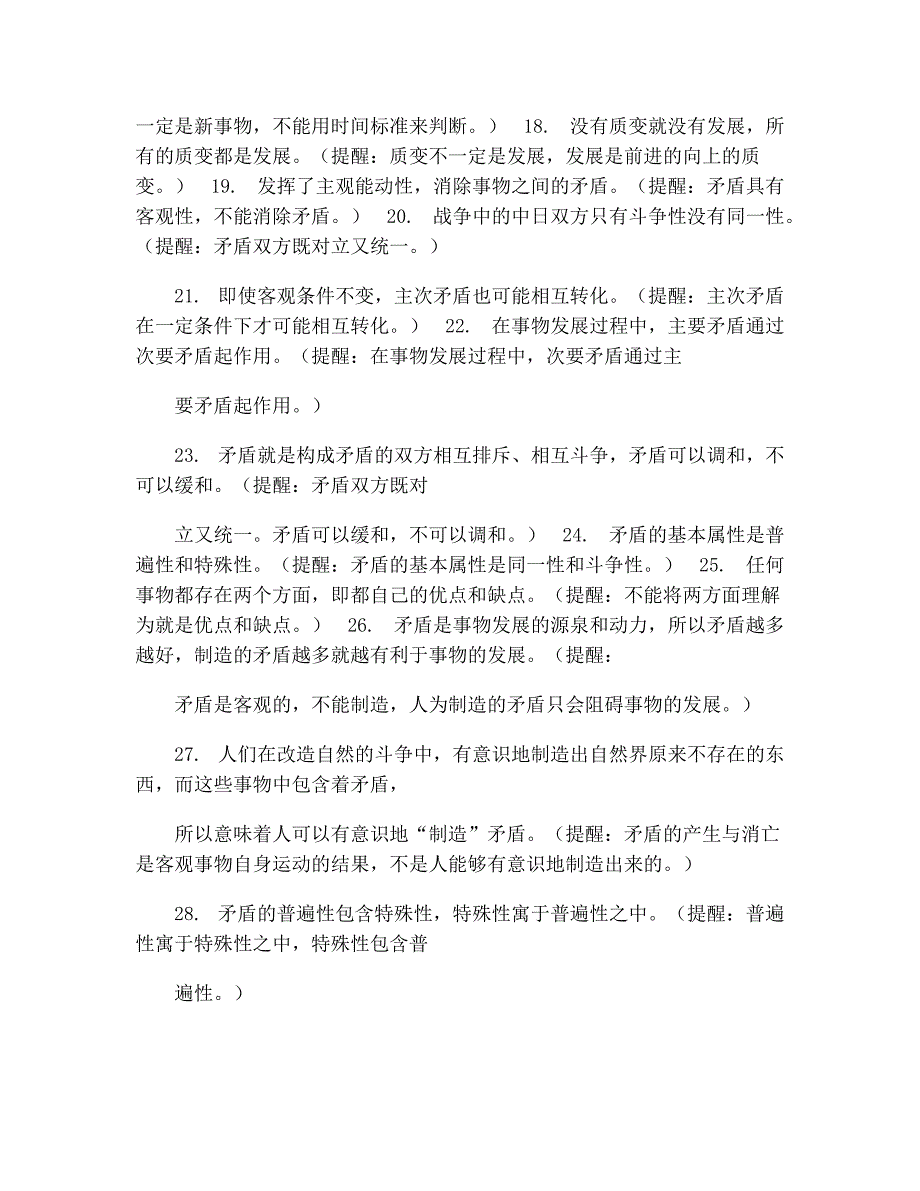 一定是新事物，不能用时间标准来判断。） 18. 没有质变就没有发展，所有的质变都是发展。（提醒：质变不一定是发展，发展是前进的向上的质变。） 19. 发挥了主观能动性，消除事物之间的矛盾。（提醒：矛盾具有客观性，不能消除矛盾。） 20. 战争中的中日双方只有斗争性没有同一性。（提醒：矛盾双方既对立又统一。）

21. 即使客观条件不变，主次矛盾也可能相互转化。（提醒：主次矛盾在一定条件下才可能相互转化。） 22. 在事物发展过程中，主要矛盾通过次要矛盾起作用。（提醒：在事物发展过程中，次要矛盾通过主

要矛盾起作用。）

23. 矛盾就是构成矛盾的双方相互排斥、相互斗争，矛盾可以调和，不可以缓和。（提醒：矛盾双方既对

立又统一。矛盾可以缓和，不可以调和。） 24. 矛盾的基本属性是普遍性和特殊性。（提醒：矛盾的基本属性是同一性和斗争性。） 25. 任何事物都存在两个方面，即都自己的优点和缺点。（提醒：不能将两方面理解为就是优点和缺点。） 26. 矛盾是事物发展的源泉和动力，所以矛盾越多越好，制造的矛盾越多就越有利于事物的发展。（提醒：

矛盾是客观的，不能制造，人为制造的矛盾只会阻碍事物的发展。）

27. 人们在改造自然的斗争中，有意识地制造出自然界原来不存在的东西，而这些事物中包含着矛盾，

所以意味着人可以有意识地“制造”矛盾。（提醒：矛盾的产生与消亡是客观事物自身运动的结果，不是人能够有意识地制造出来的。）

28. 矛盾的普遍性包含特殊性，特殊性寓于普遍性之中。（提醒：普遍性寓于特殊性之中，特殊性包含普

遍性。）